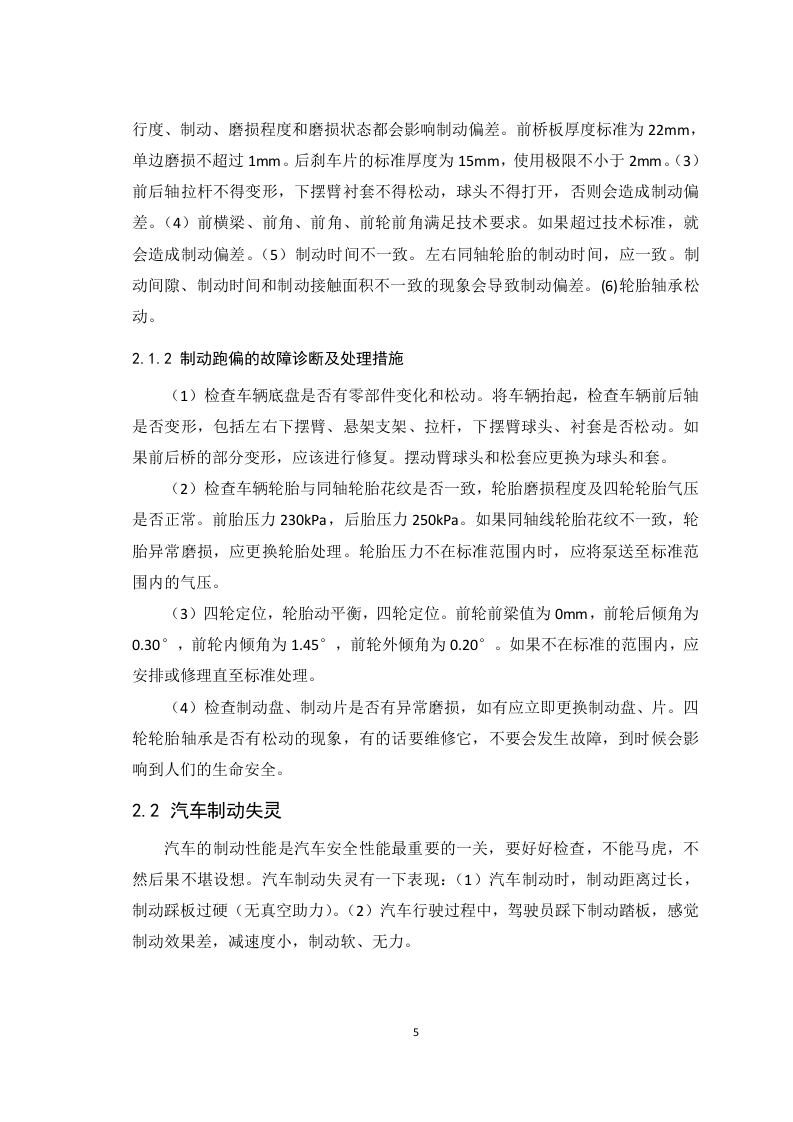 行度、制动、磨损程度和磨损状态都会影响制动偏差。前桥板厚度标准为22mm，单边磨损不超过1mm。后刹车片的标准厚度为15mm，使用极限不小于2mm。（3）前后轴拉杆不得变形，下摆臂衬套不得松动，球头不得打开，否则会造成制动偏差。（4）前横梁、前角、前角、前轮前角满足技术要求。如果超过技术标准，就会造成制动偏差。（5）制动时间不一致。左右同轴轮胎的制动时间，应一致。制动间隙、制动时间和制动接触面积不一致的现象会导致制动偏差。(6)轮胎轴承松动。

2.1.2 制动跑偏的故障诊断及处理措施

（1）检查车辆底盘是否有零部件变化和松动。将车辆抬起，检查车辆前后轴是否变形，包括左右下摆臂、悬架支架、拉杆，下摆臂球头、衬套是否松动。如果前后桥的部分变形，应该进行修复。摆动臂球头和松套应更换为球头和套。

（2）检查车辆轮胎与同轴轮胎花纹是否一致，轮胎磨损程度及四轮轮胎气压是否正常。前胎压力230kPa，后胎压力250kPa。如果同轴线轮胎花纹不一致，轮胎异常磨损，应更换轮胎处理。轮胎压力不在标准范围内时，应将泵送至标准范围内的气压。

（3）四轮定位，轮胎动平衡，四轮定位。前轮前梁值为0mm，前轮后倾角为0.30°，前轮内倾角为1.45°，前轮外倾角为0.20°。如果不在标准的范围内，应安排或修理直至标准处理。

（4）检查制动盘、制动片是否有异常磨损，如有应立即更换制动盘、片。四轮轮胎轴承是否有松动的现象，有的话要维修它，不要会发生故障，到时候会影响到人们的生命安全。

2.2 汽车制动失灵

汽车的制动性能是汽车安全性能最重要的一关，要好好检查，不能马虎，不然后果不堪设想。汽车制动失灵有一下表现：（1）汽车制动时，制动距离过长，制动踩板过硬（无真空助力）。（2）汽车行驶过程中，驾驶员踩下制动踏板，感觉制动效果差，减速度小，制动软、无力。

5